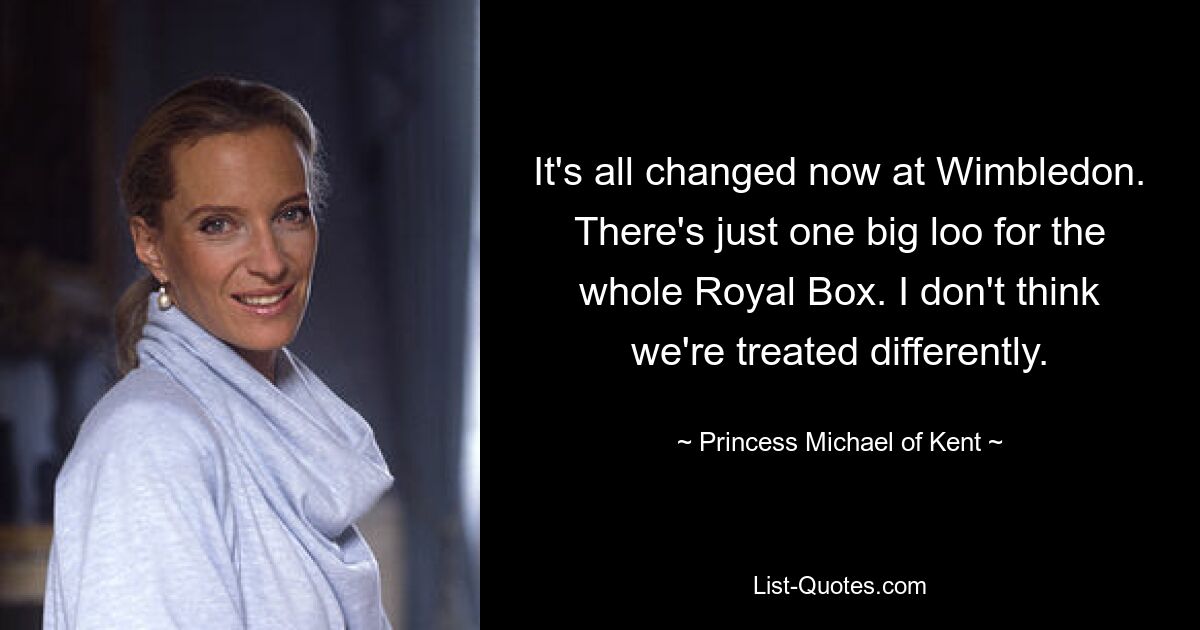 It's all changed now at Wimbledon. There's just one big loo for the whole Royal Box. I don't think we're treated differently.

~ Princess Michael of Kent ~

List-Quotes.com